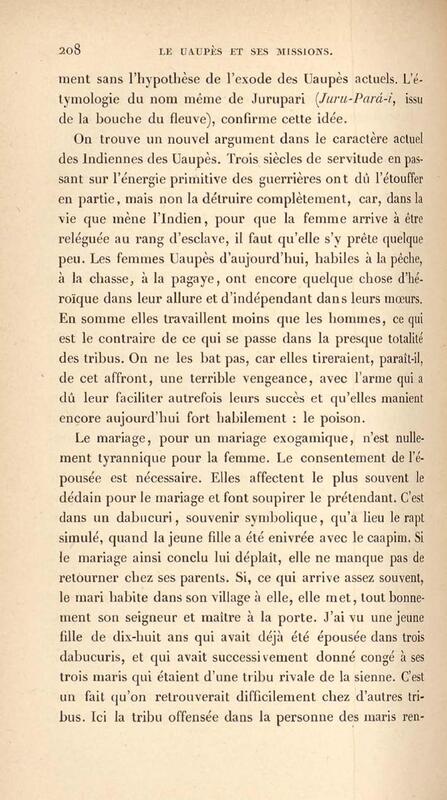 208 LE UAUPÈS ET SES MISSIONS.

ment sans l'hypothèse de l'exode des Uaupès actuels. L'étymologie du nom même de Jurupari (Juru-Pará-i, issu de la bouche du fleuve), confirme cette idée.

On trouve un nouvel argument dans le caractère actuel des Indiennes des Uaupès. Trois siècles de servitude en passant sur l'énergie primitive des guerrières ont dû l'étouffer en partie, mais non la détruire complètement, car, dans la vie que mène l'Indien, pour que la femme arrive à être reléguée au rang d'esclave, il faut qu'elle s'y prête quelque peu. Les femmes Uaupès d'aujourd'hui, habiles à la pêche, à la chasse, à la pagaye, ont encore quelque chose d'héroïque dans leur allure et d'indépendant dans leurs mœurs. En somme elles travaillent moins que les hommes, ce qui est le contraire de ce qui se passe dans la presque totalité des tribus. On ne les bat pas, car elles tireraient, paraît-il, de cet affront, une terrible vengeance, avec l'arme qui a dû leur faciliter autrefois leurs succès et qu'elles manient encore aujourd'hui fort habilement : le poison.

Le mariage, pour un mariage exogamique, n'est nullement tyrannique pour la femme. Le consentement de l'épousée est nécessaire. Elles affectent le plus souvent le dédain pour le mariage et font soupirer le prétendant. C'est dans un dabucuri, souvenir symbolique, qu'a lieu le rapt simulé, quand la jeune fille a été enivrée avec le caapim. Si le mariage ainsi conclu lui déplaît, elle ne manque pas de retourner chez ses parents. Si, ce qui arrive assez souvent, le mari habite dans son village à elle, elle met, tout bonnement son seigneur et maître à la porte. J'ai vu une jeune fille de dix-huit ans qui avait déjà été épousée dans trois dabucuris, et qui avait successivement donné congé à ses trois maris qui étaient d'une tribu rivale de la sienne. C'est un fait qu'on retrouverait difficilement chez d'autres tribus. Ici la tribu offensée dans la personne des maris ren-